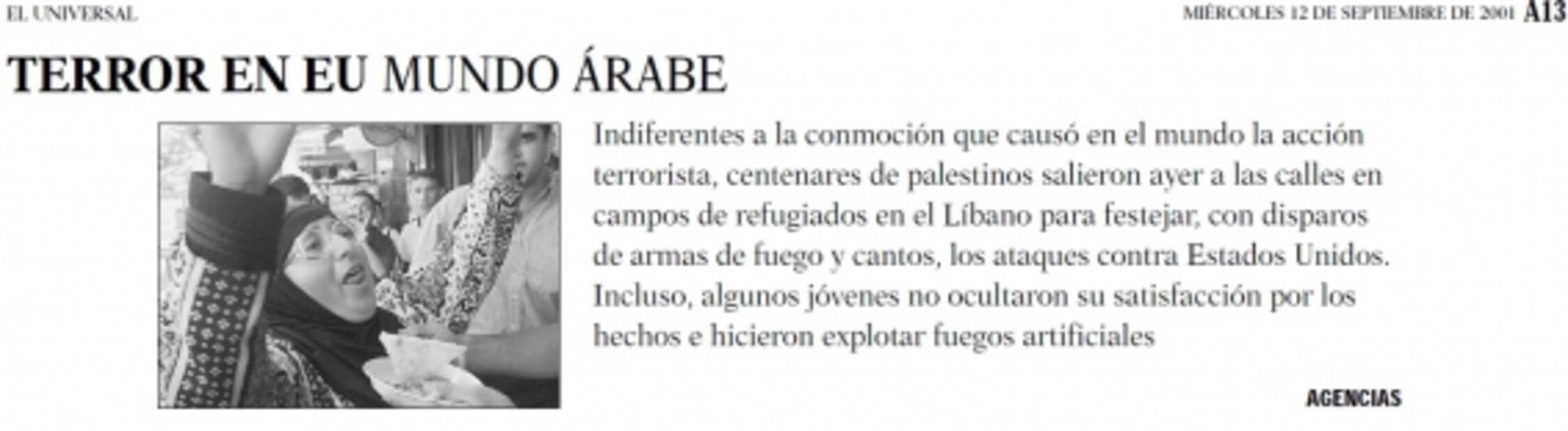 EL UNIVERSAL

MIÉRCOLES 12 DE SEPTIEMBRE DE 2001 A13

TERROR EN EU MUNDO ÁRABE

Indiferentes a la conmoción que causó en el mundo la acción terrorista, centenares de palestinos salieron ayer a las calles en campos de refugiados en el Líbano para festejar, con disparos de armas de fuego y cantos, los ataques contra Estados Unidos. Incluso, algunos jóvenes no ocultaron su satisfacción por los hechos e hicieron explotar fuegos artificiales

AGENCIAS